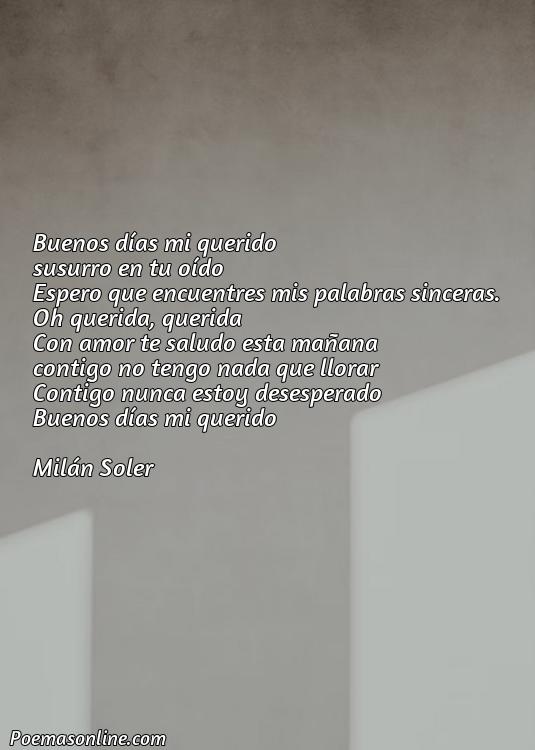 Buenos días mi querido
susurro en tu oído
Espero que encuentres mis palabras sinceras.
Oh querida, querida
Con amor te saludo esta mañana
contigo no tengo nada que llorar
Contigo nunca estoy desesperado
Buenos días mi querido

Milán Soler

Poemasonline.com